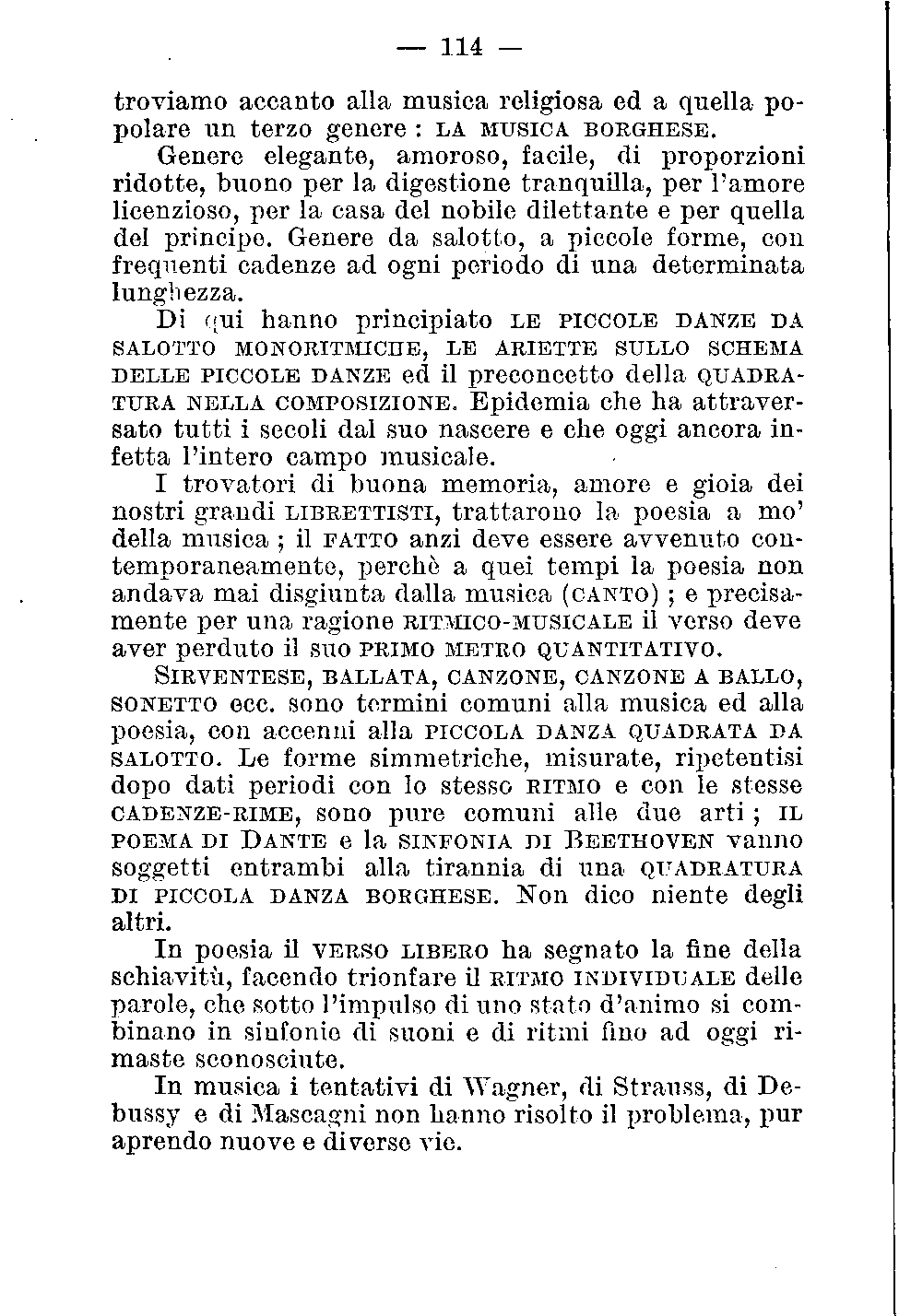 — 114 —

troviamo accanto alla musica religiosa ed a quella popolare un terzo genere : LA MUSICA BORGHESE.

Genere elegante, amoroso, facile, di proporzioni ridotte, buono per la digestione tranquilla, per l'amore licenzioso, per la casa del nobile dilettante e per quella del principe. Genere da salotto, a piccole forme, con frequenti cadenze ad ogni periodo di una determinata lunghezza.

Di qui hanno principiato LE PICCOLE DANZE DA SALOTTO MONORITMICHE, LE ARIETTE SULLO SCHEMA DELLE PICCOLE DANZE ed il preconcetto della QUADRATURA NELLA COMPOSIZIONE. Epidemia che ha attraversato tutti i secoli dal suo nascere e che oggi ancora infetta l'intero campo musicale.

I trovatori di buona memoria, amore e gioia dei nostri grandi LIBRETTISTI, trattarono la poesia a mo' della musica ; il FATTO anzi deve essere avvenuto contemporaneamente, perchè a quei tempi la poesia non andava mai disgiunta dalla musica (CANTO) ; e precisamente per una ragione RITMICO-MUSICALE il verso deve aver perduto il suo PRIMO METRO QUANTITATIVO.

SIRVENTESE, BALLATA, CANZONE, CANZONE A BALLO, SONETTO ecc. sono termini comuni alla musica ed alla poesia, con accenni alla PICCOLA DANZA QUADRATA DA SALOTTO. Le forme simmetriche, misurate, ripetentisi dopo dati periodi con lo stesso RITMO e con le stesse CADENZE-RIME, sono pure comuni alle due arti ; IL POEMA DI DANTE e la SINFONIA DI BEETHOVEN vanno soggetti entrambi alla tirannia di una QUADRATURA DI PICCOLA DANZA BORGHESE. Non dico niente degli altri.

In poesia il VERSO LIBERO ha segnato la fine della schiavitù, facendo trionfare il RITMO INDIVIDUALE delle parole, che sotto l'impulso di uno stato d'animo si combinano in sinfonie di suoni e di ritmi fino ad oggi rimaste sconosciute.

In musica i tentativi di Wagner, di Strauss, di Debussy e di Mascagni non hanno risolto il problema, pur aprendo nuove e diverse vie.